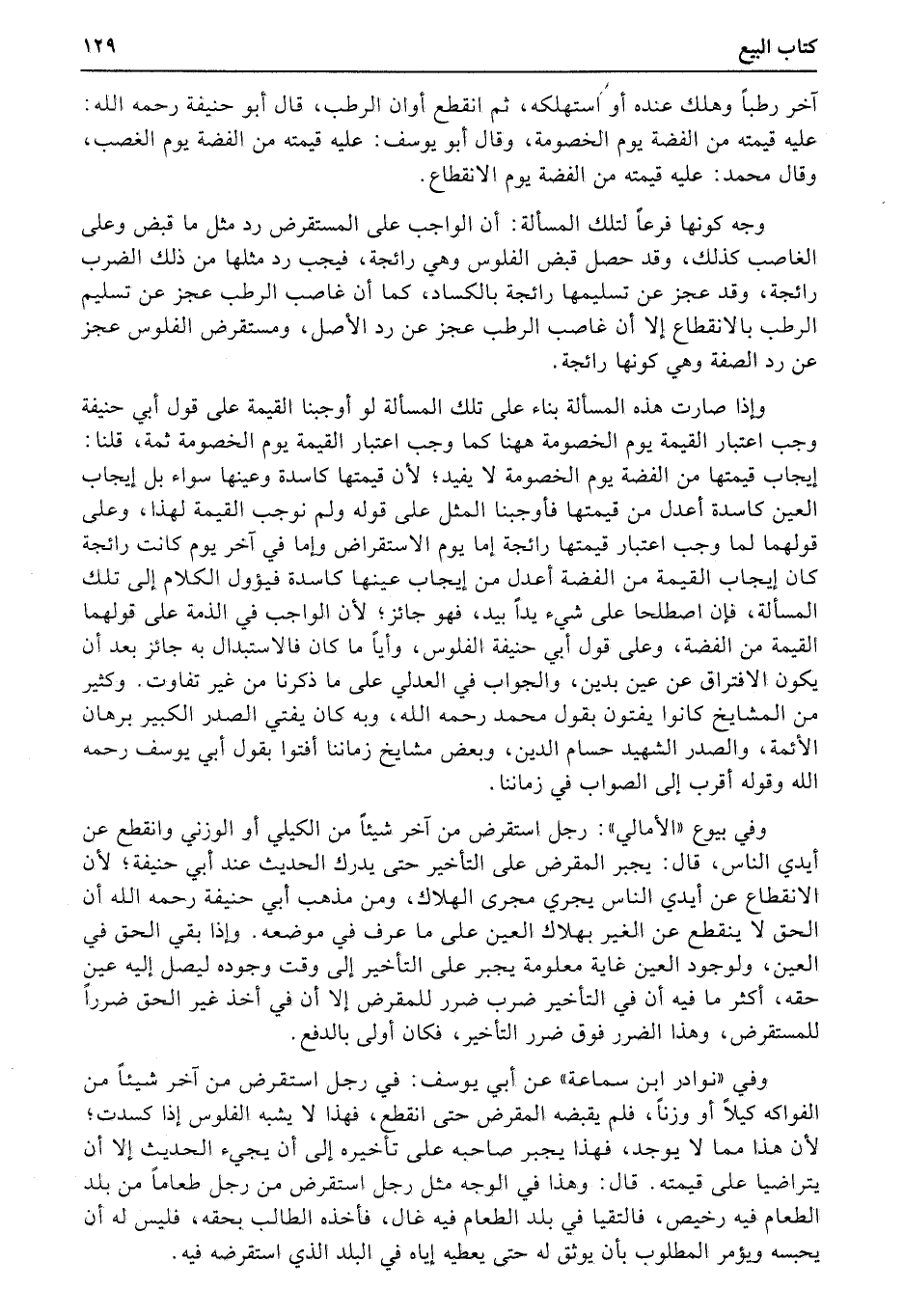 كتاب البيع ١٢٩

آخر رطباً وهلك عنده أو استهلكه، ثم انقطع أوان الرطب، قال أبو حنيفة رحمه الله: عليه قيمته من الفضة يوم الخصومة، وقال أبو يوسف: عليه قيمته من الفضة يوم الغصب، وقال محمد: عليه قيمته من الفضة يوم الانقطاع.

وجه كونها فرعاً لتلك المسألة: أن الواجب على المستقرض رد مثل ما قبض وعلى الغاصب كذلك، وقد حصل قبض الفلوس وهي رائجة، فيجب رد مثلها من ذلك الضرب رائجة، وقد عجز عن تسليمها رائجة بالكساد، كما أن غاصب الرطب عجز عن تسليم الرطب بالانقطاع إلا أن غاصب الرطب عجز عن رد الأصل، ومستقرض الفلوس عجز عن رد الصفة وهي كونها رائجة.

وإذا صارت هذه المسألة بناء على تلك المسألة لو أوجبنا القيمة على قول أبي حنيفة وجب اعتبار القيمة يوم الخصومة ههنا كما وجب اعتبار القيمة يوم الخصومة ثمة، قلنا: إيجاب قيمتها من الفضة يوم الخصومة لا يفيد؛ لأن قيمتها كاسدة وعينها سواء بل إيجاب العين كاسدة أعدل من قيمتها فأوجبنا المثل على قوله ولم نوجب القيمة لهذا، وعلى قولهما لما وجب اعتبار قيمتها رائجة إما يوم الاستقراض وإما في آخر يوم كانت رائجة كان إيجاب القيمة من الفضة أعدل من إيجاب عينها كاسدة فيؤول الكلام إلى تلك المسألة، فإن اصطلحا على شيء يداً بيد، فهو جائز؛ لأن الواجب في الذمة على قولهما القيمة من الفضة، وعلى قول أبي حنيفة الفلوس، وأياً ما كان فالاستبدال به جائز بعد أن يكون الافتراق عن عين بدين، والجواب في العدلي على ما ذكرنا من غير تفاوت. وكثير من المشايخ كانوا يفتون بقول محمد رحمه الله، وبه كان يفتي الصدر الكبير برهان الأئمة، والصدر الشهيد حسام الدين، وبعض مشايخ زماننا أفتوا بقول أبي يوسف رحمه الله وقوله أقرب إلى الصواب في زماننا.

وفي بيوع «الأمالي»: رجل استقرض من آخر شيئاً من الكيلي أو الوزني وانقطع عن أيدي الناس، قال: يجبر المقرض على التأخير حتى يدرك الحديث عند أبي حنيفة؛ لأن الانقطاع عن أيدي الناس يجري مجرى الهلاك، ومن مذهب أبي حنيفة رحمه الله أن الحق لا ينقطع عن الغير بهلاك العين على ما عرف في موضعه. وإذا بقي الحق في العين، ولوجود العين غاية معلومة يجبر على التأخير إلى وقت وجوده ليصل إليه عين حقه، أكثر ما فيه أن في التأخير ضرب ضرر للمقرض إلا أن في أخذ غير الحق ضرراً للمستقرض، وهذا الضرر فوق ضرر التأخير، فكان أولى بالدفع.

وفي «نوادر ابن سماعة» عن أبي يوسف: في رجل استقرض من آخر شيئاً من الفواكه كيلاً أو وزناً، فلم يقبضه المقرض حتى انقطع، فهذا لا يشبه الفلوس إذا كسدت؛ لأن هذا مما لا يوجد، فهذا يجبر صاحبه على تأخيره إلى أن يجيء الحديث إلا أن يتراضيا على قيمته. قال: وهذا في الوجه مثل رجل استقرض من رجل طعاماً من بلد الطعام فيه رخيص، فالتقيا في بلد الطعام فيه غال، فأخذه الطالب بحقه، فليس له أن يحبسه ويؤمر المطلوب بأن يوثق له حتى يعطيه إياه في البلد الذي استقرضه فيه.